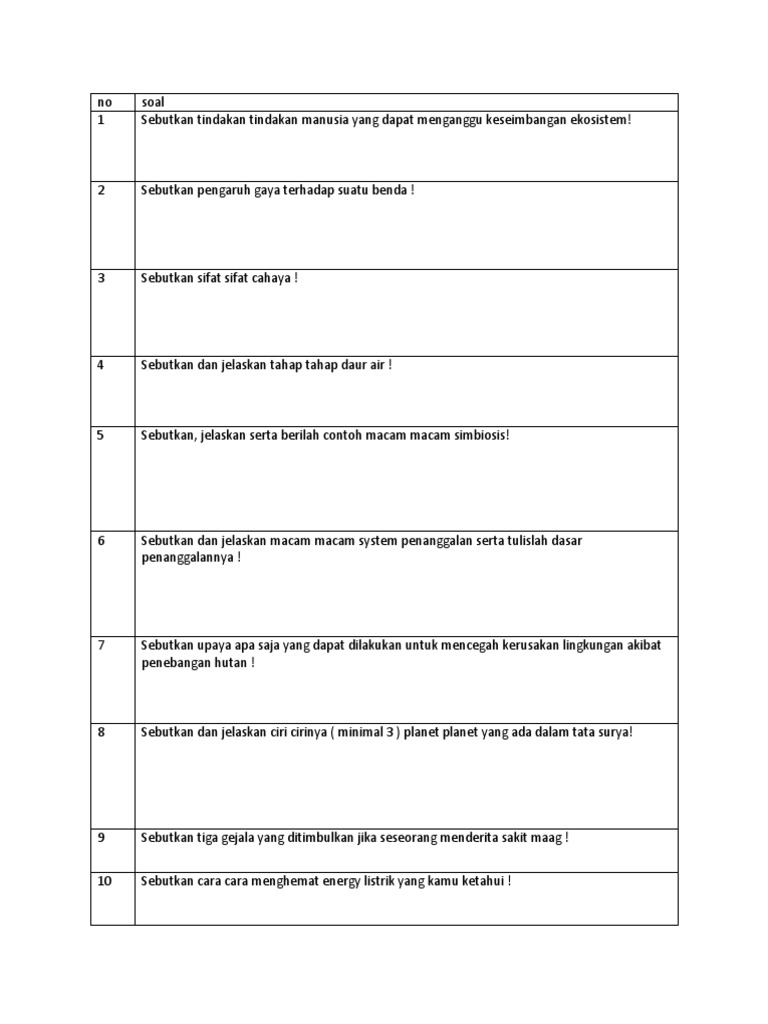 | no | soal |
|---|---|
| 1 | Sebutkan tindakan tindakan manusia yang dapat menganggu keseimbangan ekosistem! |
| 2 | Sebutkan pengaruh gaya terhadap suatu benda ! |
| 3 | Sebutkan sifat sifat cahaya ! |
| 4 | Sebutkan dan jelaskan tahap tahap daur air ! |
| 5 | Sebutkan, jelaskan serta berilah contoh macam macam simbiosis! |
| 6 | Sebutkan dan jelaskan macam macam system penanggalan serta tulislah dasar penanggalannya ! |
| 7 | Sebutkan upaya apa saja yang dapat dilakukan untuk mencegah kerusakan lingkungan akibat penebangan hutan ! |
| 8 | Sebutkan dan jelaskan ciri cirinya ( minimal 3 ) planet planet yang ada dalam tata surya! |
| 9 | Sebutkan tiga gejala yang ditimbulkan jika seseorang menderita sakit maag ! |
| 10 | Sebutkan cara cara menghemat energy listrik yang kamu ketahui ! |